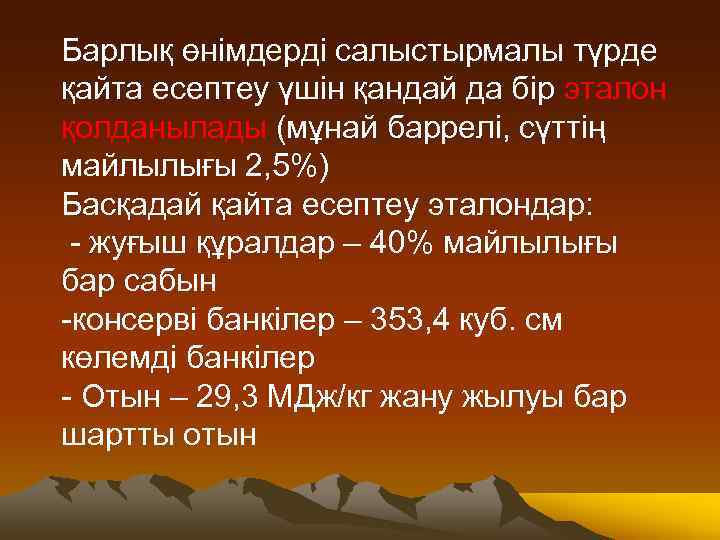 Барлық өнімдерді салыстырмалы түрде қайта есептеу үшін қандай да бір эталон қолданылады (мұнай баррелі, сүттің майлылығы 2,5%)
Басқадай қайта есептеу эталондар:
 - жуғыш құралдар – 40% майлылығы бар сабын
-консерві банкілер – 353,4 куб. см көлемді банкілер
- Отын – 29,3 МДж/кг жану жылуы бар шартты отын